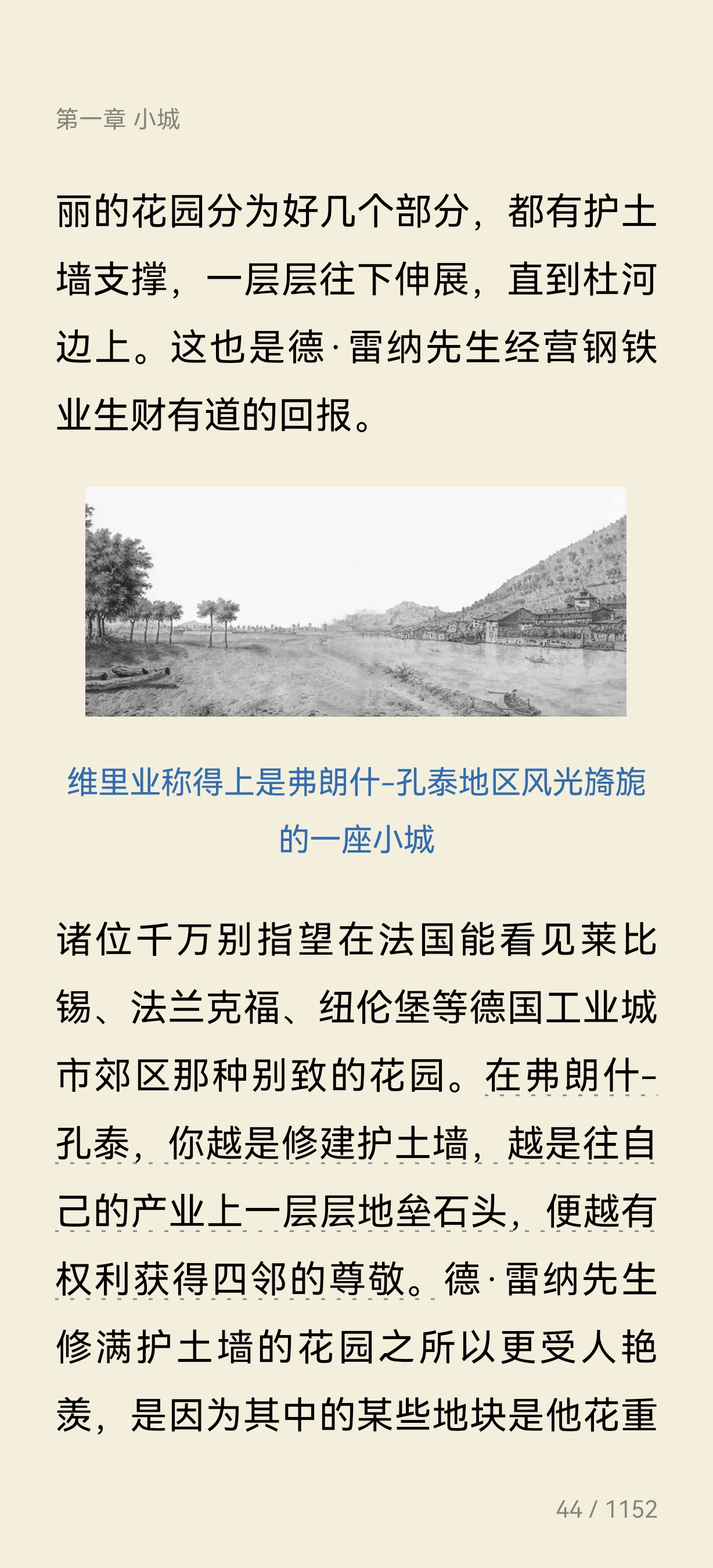 第一章 小城

丽的花园分为好几个部分，都有护土墙支撑，一层层往下伸展，直到杜河边上。这也是德·雷纳先生经营钢铁业生财有道的回报。

维里业称得上是弗朗什-孔泰地区风光旖旎的一座小城

诸位千万别指望在法国能看见莱比锡、法兰克福、纽伦堡等德国工业城市郊区那种别致的花园。在弗朗什-孔泰，你越是修建护土墙，越是往自己的产业上一层层地垒石头，便越有权利获得四邻的尊敬。德·雷纳先生修满护土墙的花园之所以更受人艳羡，是因为其中的某些地块是他花重

44 / 1152